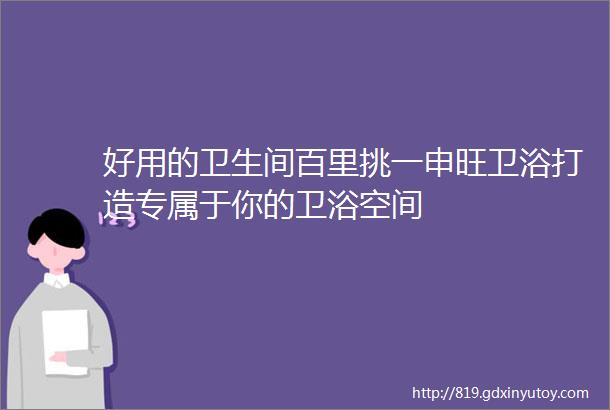 好用的卫生间百里挑一申旺卫浴打造专属于你的卫浴空间

http://819.gdxinyutoy.com